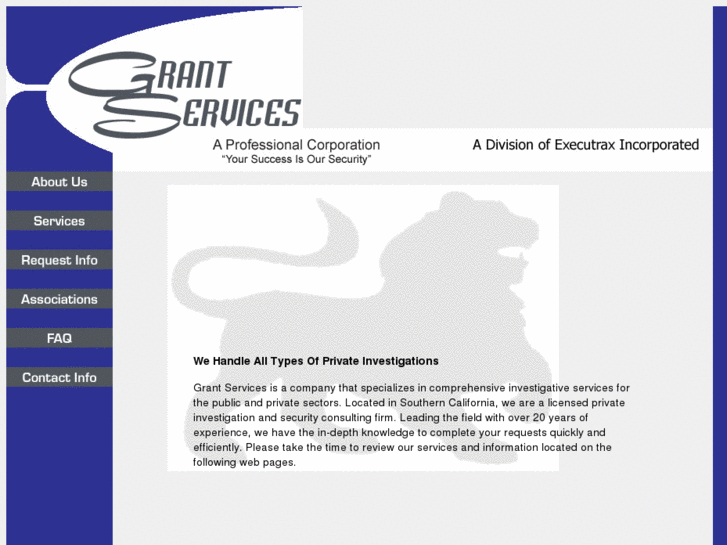 GRANT SERVICES

A Professional Corporation
"Your Success Is Our Security"

A Division of Executrax Incorporated

About Us
Services
Request Info
Associations
FAQ
Contact Info

We Handle All Types Of Private Investigations

Grant Services is a company that specializes in comprehensive investigative services for the public and private sectors. Located in Southern California, we are a licensed private investigation and security consulting firm. Leading the field with over 20 years of experience, we have the in-depth knowledge to complete your requests quickly and efficiently. Please take the time to review our services and information located on the following web pages.